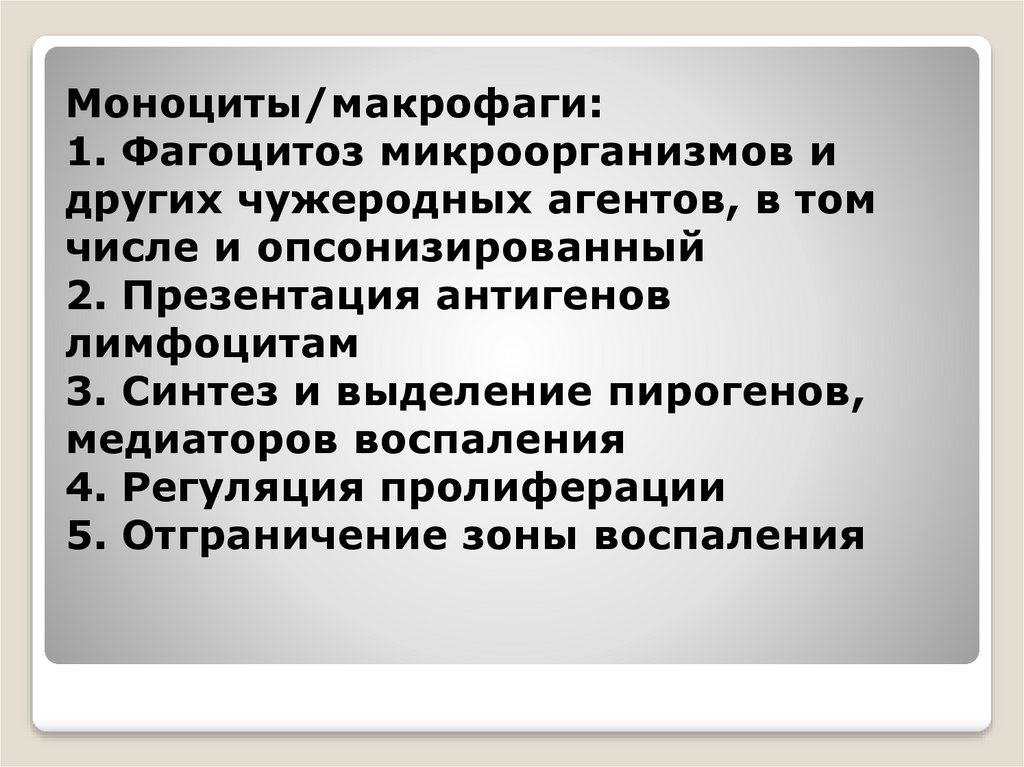 Моноциты/макрофаги:
1. Фагоцитоз микроорганизмов и других чужеродных агентов, в том числе и опсонизированный
2. Презентация антигенов лимфоцитам
3. Синтез и выделение пирогенов, медиаторов воспаления
4. Регуляция пролиферации
5. Отграничение зоны воспаления